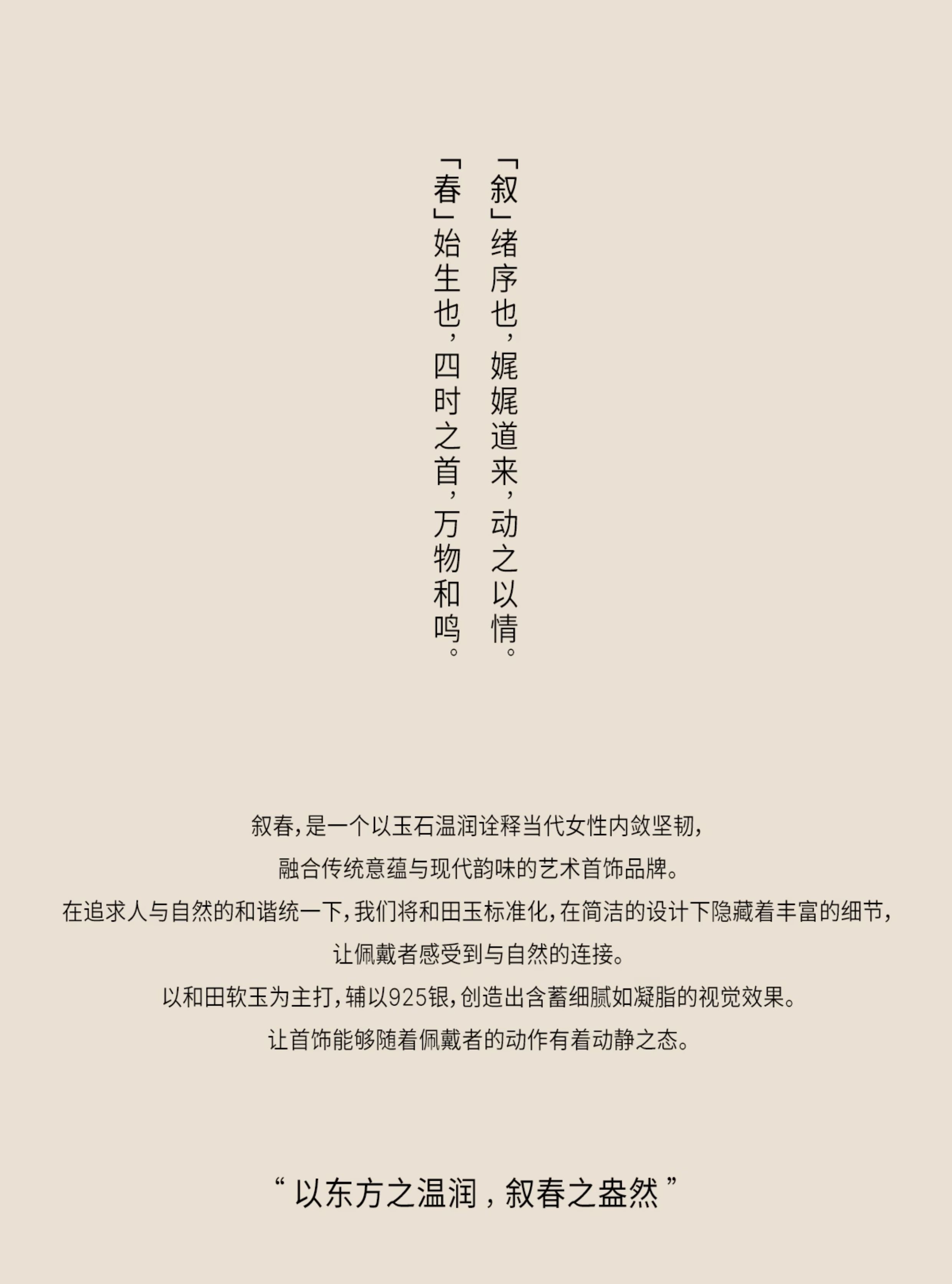 「叙」绪序也，娓娓道来，动之以情。

「春」始生也，四时之首，万物和鸣。

叙春，是一个以玉石温润诠释当代女性内敛坚韧，

融合传统意蕴与现代韵味的艺术首饰品牌。

在追求人与自然的和谐统一下，我们将和田玉标准化，在简洁的设计下隐藏着丰富的细节，

让佩戴者感受到与自然的连接。

以和田软玉为主打，辅以925银，创造出含蓄细腻如凝脂的视觉效果。

让首饰能够随着佩戴者的动作有着动静之态。

“以东方之温润，叙春之盎然”